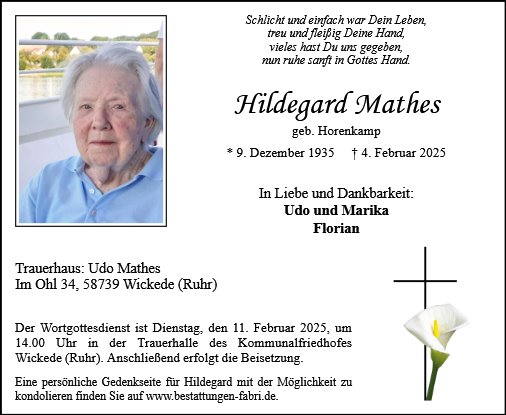 Schlicht und einfach war Dein Leben,
treu und fleißig Deine Hand,
vieles hast Du uns gegeben,
nun ruhe sanft in Gottes Hand.

Hildegard Mathes

geb. Horenkamp

* 9. Dezember 1935 † 4. Februar 2025

In Liebe und Dankbarkeit:
Udo und Marika
Florian

Trauerhaus: Udo Mathes
Im Ohl 34, 58739 Wickede (Ruhr)

Der Wortgottesdienst ist Dienstag, den 11. Februar 2025, um 14.00 Uhr in der Trauerhalle des Kommunalfriedhofes Wickede (Ruhr). Anschließend erfolgt die Beisetzung.

Eine persönliche Gedenkseite für Hildegard mit der Möglichkeit zu kondolieren finden Sie auf www.bestattungen-fabri.de.